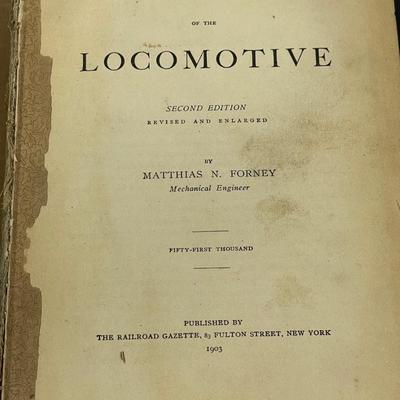 OF THE

LOCOMOTIVE

SECOND EDITION
REVISED AND ENLARGED

BY
MATTHIAS N. FORNEY
Mechanical Engineer

FIFTY-FIRST THOUSAND

PUBLISHED BY
THE RAILROAD GAZETTE, 83 FULTON STREET, NEW YORK
1903